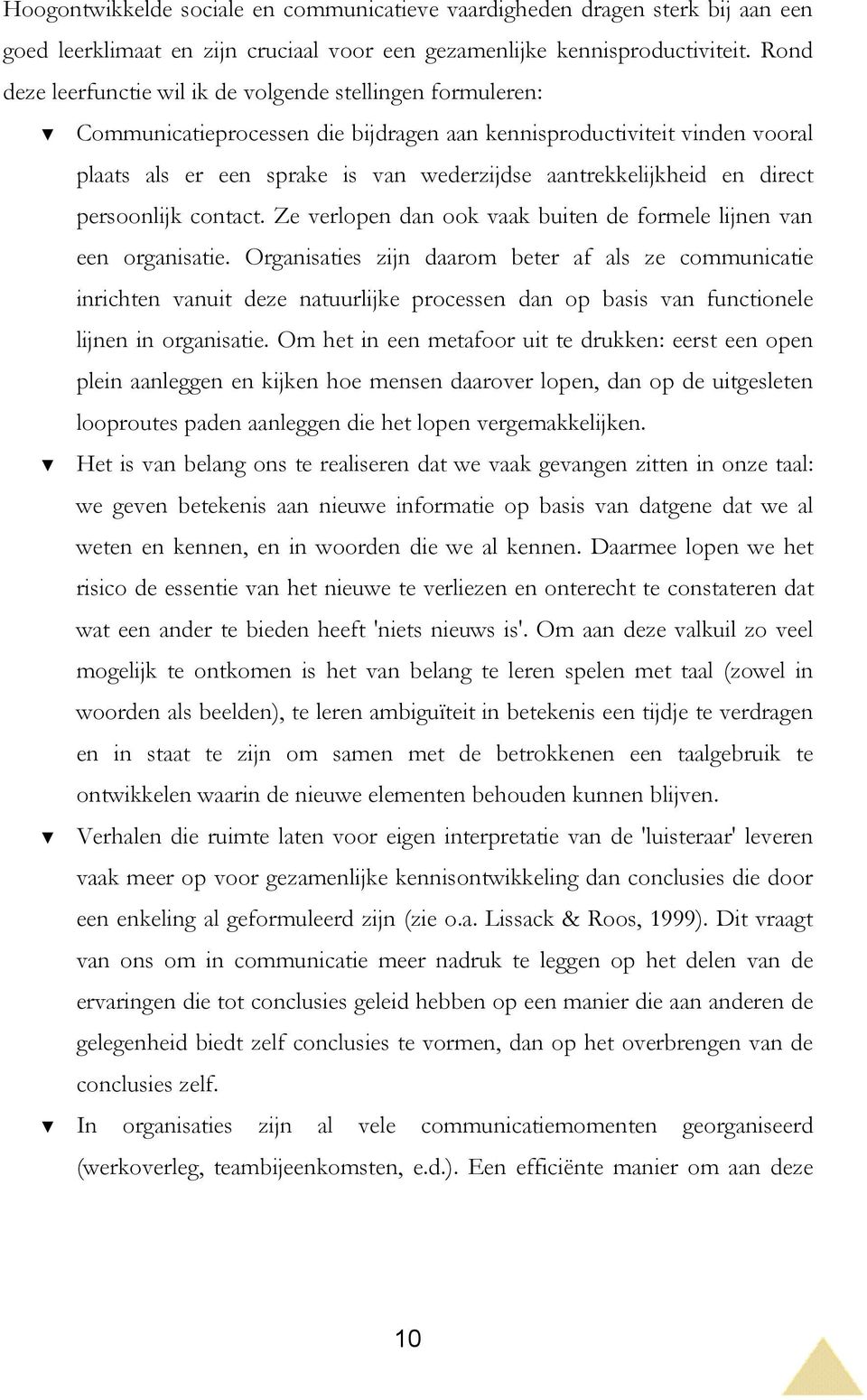 Hoogontwikkelde sociale en communicatieve vaardigheden dragen sterk bij aan een goed leerklimaat en zijn cruciaal voor een gezamenlijke kennisproductiviteit. Rond deze leerfunctie wil ik de volgende stellingen formuleren:

▼ Communicatieprocessen die bijdragen aan kennisproductiviteit vinden vooral plaats als er een sprake is van wederzijdse aantrekkelijkheid en direct persoonlijk contact. Ze verlopen dan ook vaak buiten de formele lijnen van een organisatie. Organisaties zijn daarom beter af als ze communicatie inrichten vanuit deze natuurlijke processen dan op basis van functionele lijnen in organisatie. Om het in een metafoor uit te drukken: eerst een open plein aanleggen en kijken hoe mensen daarover lopen, dan op de uitgesleten looproutes paden aanleggen die het lopen vergemakkelijken.

▼ Het is van belang ons te realiseren dat we vaak gevangen zitten in onze taal: we geven betekenis aan nieuwe informatie op basis van datgene dat we al weten en kennen, en in woorden die we al kennen. Daarmee lopen we het risico de essentie van het nieuwe te verliezen en onterecht te constateren dat wat een ander te bieden heeft 'niets nieuws is'. Om aan deze valkuil zo veel mogelijk te ontkomen is het van belang te leren spelen met taal (zowel in woorden als beelden), te leren ambiguïteit in betekenis een tijdje te verdragen en in staat te zijn om samen met de betrokkenen een taalgebruik te ontwikkelen waarin de nieuwe elementen behouden kunnen blijven.

▼ Verhalen die ruimte laten voor eigen interpretatie van de 'luisteraar' leveren vaak meer op voor gezamenlijke kennisontwikkeling dan conclusies die door een enkeling al geformuleerd zijn (zie o.a. Lissack & Roos, 1999). Dit vraagt van ons om in communicatie meer nadruk te leggen op het delen van de ervaringen die tot conclusies geleid hebben op een manier die aan anderen de gelegenheid biedt zelf conclusies te vormen, dan op het overbrengen van de conclusies zelf.

▼ In organisaties zijn al vele communicatiemomenten georganiseerd (werkoverleg, teambijeenkomsten, e.d.). Een efficiënte manier om aan deze

10